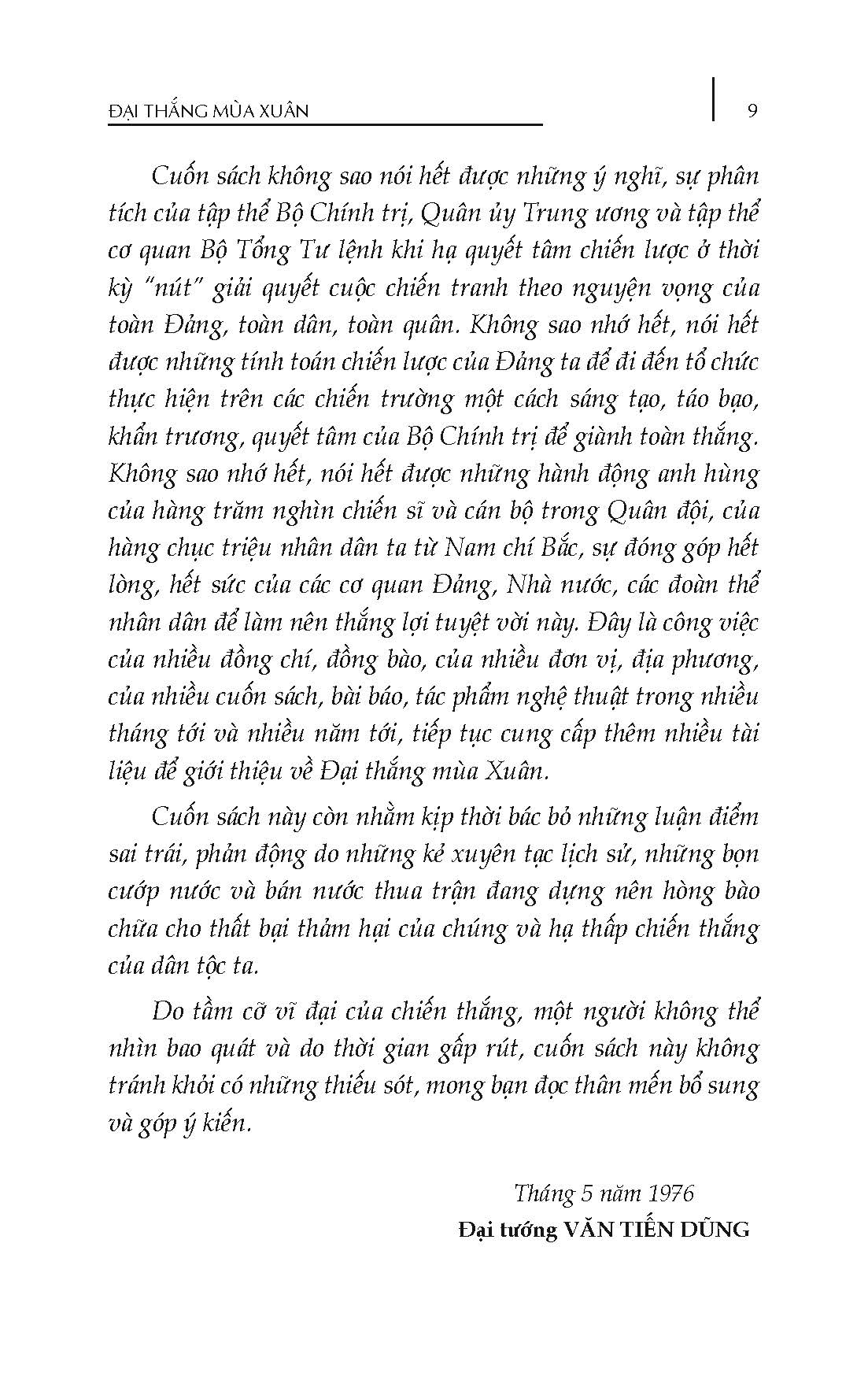 ĐẠI THẮNG MÙA XUÂN

9

Cuốn sách không sao nói hết được những ý nghĩ, sự phân tích của tập thể Bộ Chính trị, Quân ủy Trung ương và tập thể cơ quan Bộ Tổng Tư lệnh khi hạ quyết tâm chiến lược ở thời kỳ "nút" giải quyết cuộc chiến tranh theo nguyện vọng của toàn Đảng, toàn dân, toàn quân. Không sao nhớ hết, nói hết được những tính toán chiến lược của Đảng ta để đi đến tổ chức thực hiện trên các chiến trường một cách sáng tạo, táo bạo, khẩn trương, quyết tâm của Bộ Chính trị để giành toàn thắng. Không sao nhớ hết, nói hết được những hành động anh hùng của hàng trăm nghìn chiến sĩ và cán bộ trong Quân đội, của hàng chục triệu nhân dân ta từ Nam chí Bắc, sự đóng góp hết lòng, hết sức của các cơ quan Đảng, Nhà nước, các đoàn thể nhân dân để làm nên thắng lợi tuyệt vời này. Đây là công việc của nhiều đồng chí, đồng bào, của nhiều đơn vị, địa phương, của nhiều cuốn sách, bài báo, tác phẩm nghệ thuật trong nhiều tháng tới và nhiều năm tới, tiếp tục cung cấp thêm nhiều tài liệu để giới thiệu về Đại thắng mùa Xuân.

Cuốn sách này còn nhằm kịp thời bác bỏ những luận điểm sai trái, phản động do những kẻ xuyên tạc lịch sử, những bọn cướp nước và bán nước thua trận đang dựng nên hòng bào chữa cho thất bại thảm hại của chúng và hạ thấp chiến thắng của dân tộc ta.

Do tầm cỡ vĩ đại của chiến thắng, một người không thể nhìn bao quát và do thời gian gấp rút, cuốn sách này không tránh khỏi có những thiếu sót, mong bạn đọc thân mến bổ sung và góp ý kiến.

Tháng 5 năm 1976
Đại tướng VĂN TIẾN DŨNG